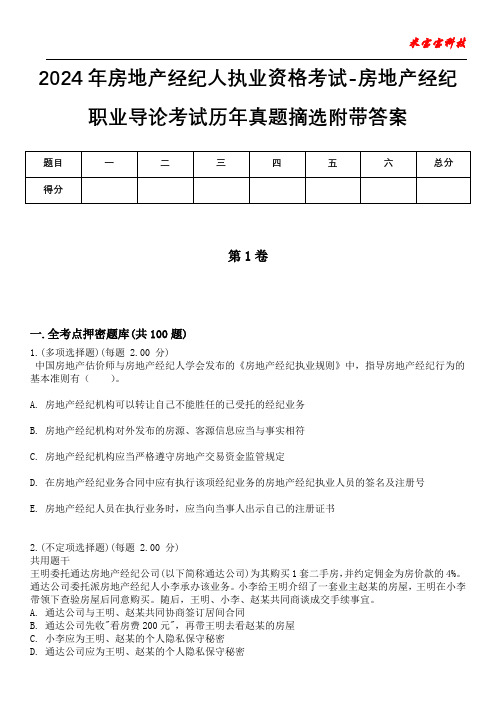 米宝宝科技

2024年房地产经纪人执业资格考试-房地产经纪职业导论考试历年真题摘选附带答案

| 题目 | 一 | 二 | 三 | 四 | 五 | 六 | 总分 |
|---|---|---|---|---|---|---|---|
| 得分 | | | | | | | |

第1卷

一.全考点押密题库(共100题)

1.(多项选择题)(每题 2.00 分)
中国房地产估价师与房地产经纪人学会发布的《房地产经纪执业规则》中，指导房地产经纪行为的基本准则有(　　)。

A. 房地产经纪机构可以转让自己不能胜任的已受托的经纪业务

B. 房地产经纪机构对外发布的房源、客源信息应当与事实相符

C. 房地产经纪机构应当严格遵守房地产交易资金监管规定

D. 在房地产经纪业务合同中应有执行该项经纪业务的房地产经纪执业人员的签名及注册号

E. 房地产经纪人员在执行业务时，应当向当事人出示自己的注册证书

2.(不定项选择题)(每题 2.00 分)
共用题干
王明委托通达房地产经纪公司(以下简称通达公司)为其购买1套二手房，并约定佣金为房价款的4%。通达公司委托派房地产经纪人小李承办该业务。小李给王明介绍了一套业主赵某的房屋，王明在小李带领下查验房屋后同意购买。随后，王明、小李、赵某共同商谈成交手续事宜。
A. 通达公司与王明、赵某共同协商签订居间合同
B. 通达公司先收"看房费200元"，再带王明去看赵某的房屋
C. 小李应为王明、赵某的个人隐私保守秘密
D. 通达公司应为王明、赵某的个人隐私保守秘密